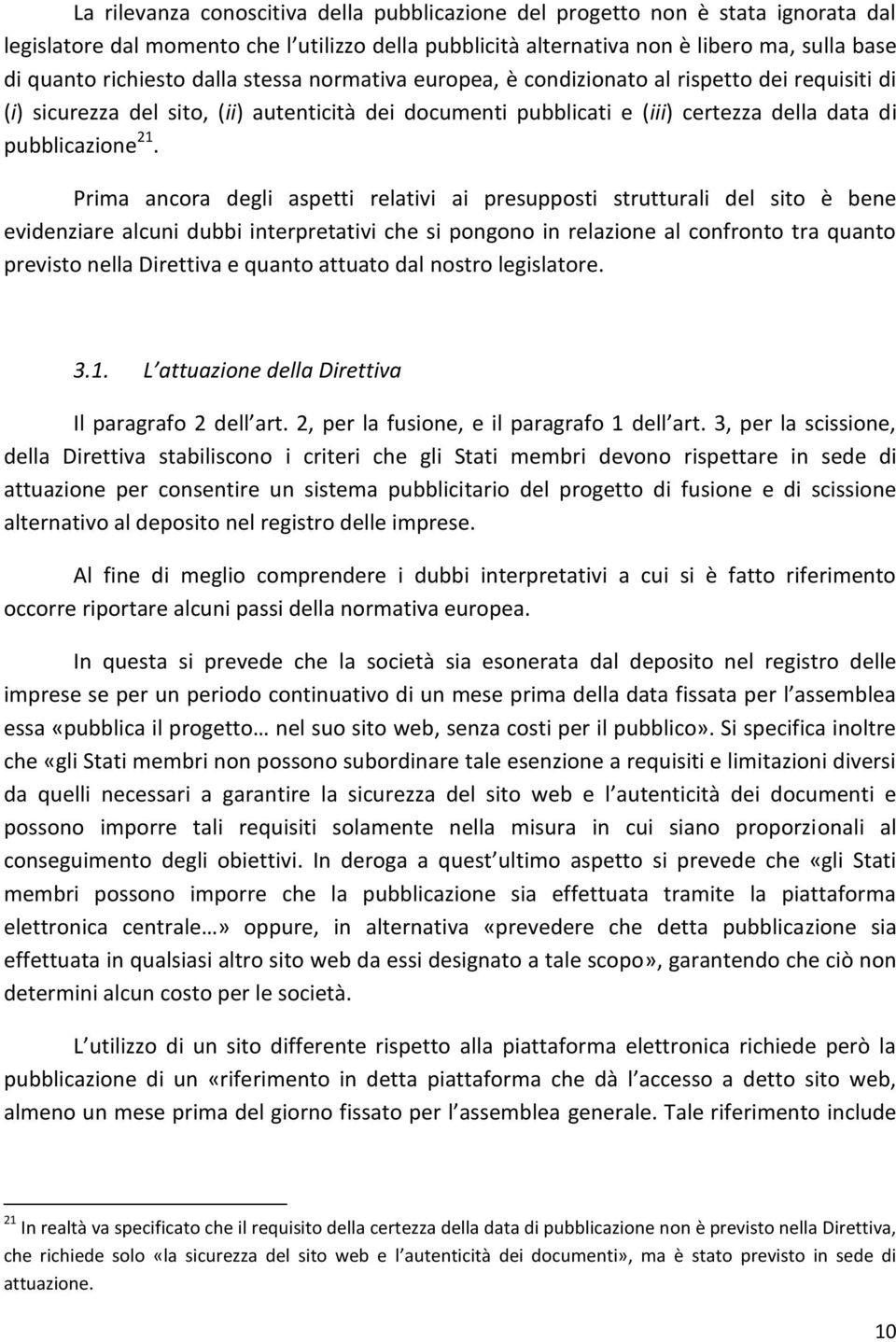 La rilevanza conoscitiva della pubblicazione del progetto non è stata ignorata dal legislatore dal momento che l utilizzo della pubblicità alternativa non è libero ma, sulla base di quanto richiesto dalla stessa normativa europea, è condizionato al rispetto dei requisiti di (i) sicurezza del sito, (ii) autenticità dei documenti pubblicati e (iii) certezza della data di pubblicazione$^{21}$.

Prima ancora degli aspetti relativi ai presupposti strutturali del sito è bene evidenziare alcuni dubbi interpretativi che si pongono in relazione al confronto tra quanto previsto nella Direttiva e quanto attuato dal nostro legislatore.

3.1. L attuazione della Direttiva

Il paragrafo 2 dell art. 2, per la fusione, e il paragrafo 1 dell art. 3, per la scissione, della Direttiva stabiliscono i criteri che gli Stati membri devono rispettare in sede di attuazione per consentire un sistema pubblicitario del progetto di fusione e di scissione alternativo al deposito nel registro delle imprese.

Al fine di meglio comprendere i dubbi interpretativi a cui si è fatto riferimento occorre riportare alcuni passi della normativa europea.

In questa si prevede che la società sia esonerata dal deposito nel registro delle imprese se per un periodo continuativo di un mese prima della data fissata per l assemblea essa «pubblica il progetto… nel suo sito web, senza costi per il pubblico». Si specifica inoltre che «gli Stati membri non possono subordinare tale esenzione a requisiti e limitazioni diversi da quelli necessari a garantire la sicurezza del sito web e l autenticità dei documenti e possono imporre tali requisiti solamente nella misura in cui siano proporzionali al conseguimento degli obiettivi. In deroga a quest ultimo aspetto si prevede che «gli Stati membri possono imporre che la pubblicazione sia effettuata tramite la piattaforma elettronica centrale…» oppure, in alternativa «prevedere che detta pubblicazione sia effettuata in qualsiasi altro sito web da essi designato a tale scopo», garantendo che ciò non determini alcun costo per le società.

L utilizzo di un sito differente rispetto alla piattaforma elettronica richiede però la pubblicazione di un «riferimento in detta piattaforma che dà l accesso a detto sito web, almeno un mese prima del giorno fissato per l assemblea generale. Tale riferimento include

$^{21}$ In realtà va specificato che il requisito della certezza della data di pubblicazione non è previsto nella Direttiva, che richiede solo «la sicurezza del sito web e l autenticità dei documenti», ma è stato previsto in sede di attuazione.

10